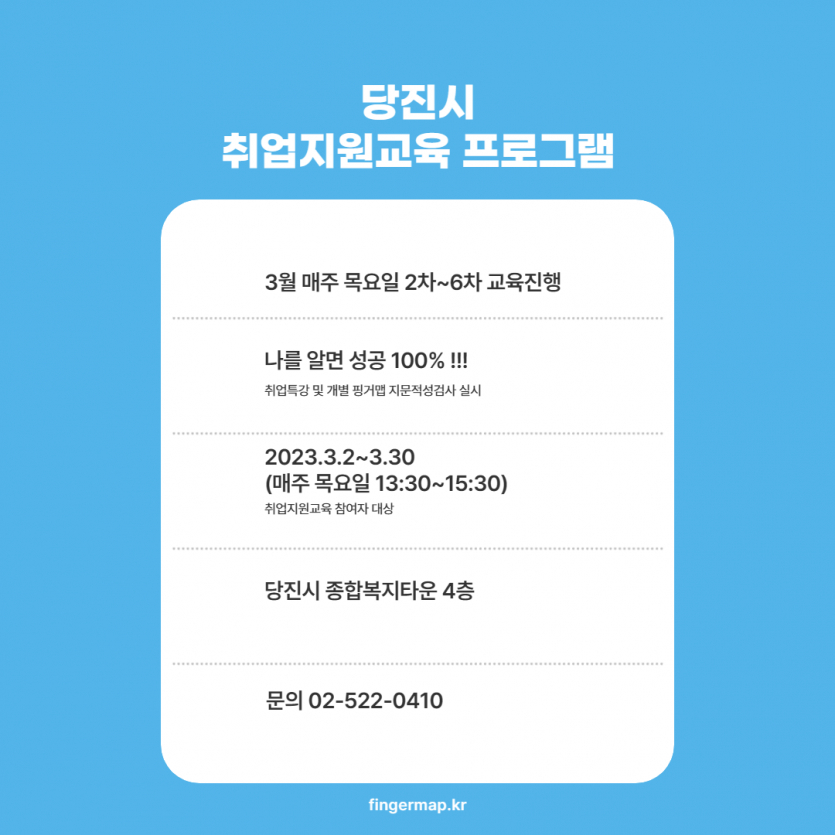 당진시
취업지원교육 프로그램

3월 매주 목요일 2차~6차 교육진행

나를 알면 성공 100% !!!
취업특강 및 개별 핑거맵 지문적성검사 실시

2023.3.2~3.30
(매주 목요일 13:30~15:30)
취업지원교육 참여자 대상

당진시 종합복지타운 4층

문의 02-522-0410

fingermap.kr